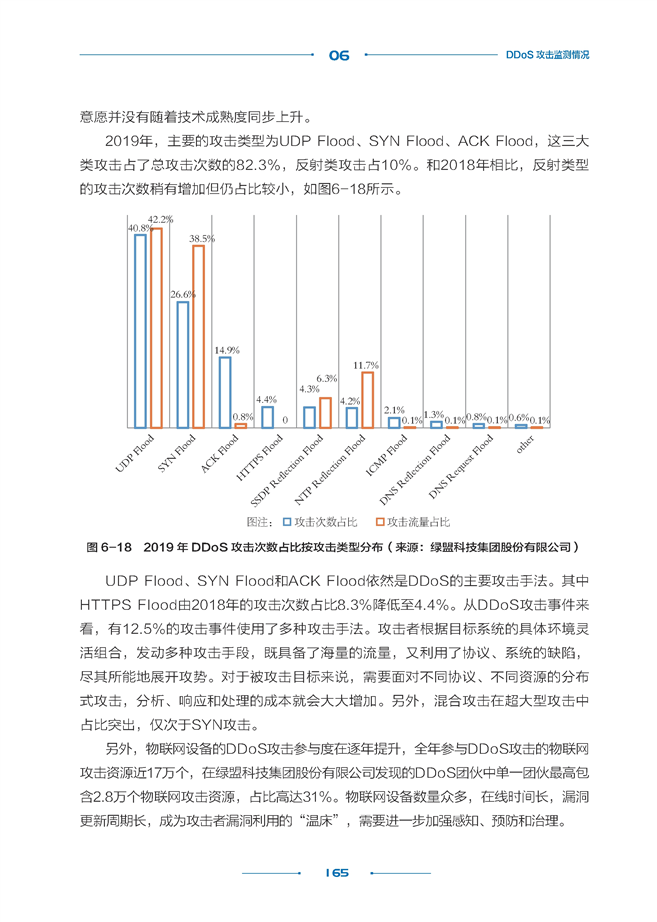 06

DDoS 攻击监测情况

意愿并没有随着技术成熟度同步上升。

2019年，主要的攻击类型为UDP Flood、SYN Flood、ACK Flood，这三大类攻击占了总攻击次数的82.3%，反射类攻击占10%。和2018年相比，反射类型的攻击次数稍有增加但仍占比较小，如图6-18所示。

40.8% 42.2%
26.6% 38.5%
14.9% 0.8%
4.4% 0
4.3% 6.3%
4.2% 11.7%
2.1% 0.1%
1.3% 0.1%
0.8% 0.1%
0.6% 0.1%

UDP Flood
SYN Flood
ACK Flood
HTTPS Flood
SSDP Reflection Flood
NTP Reflection Flood
ICMP Flood
DNS Reflection Flood
DNS Request Flood
other

图注： 攻击次数占比 攻击流量占比

图 6-18 2019 年 DDoS 攻击次数占比按攻击类型分布（来源：绿盟科技集团股份有限公司）

UDP Flood、SYN Flood和ACK Flood依然是DDoS的主要攻击手法。其中HTTPS Flood由2018年的攻击次数占比8.3%降低至4.4%。从DDoS攻击事件来看，有12.5%的攻击事件使用了多种攻击手法。攻击者根据目标系统的具体环境灵活组合，发动多种攻击手段，既具备了海量的流量，又利用了协议、系统的缺陷，尽其所能地展开攻势。对于被攻击目标来说，需要面对不同协议、不同资源的分布式攻击，分析、响应和处理的成本就会大大增加。另外，混合攻击在超大型攻击中占比突出，仅次于SYN攻击。

另外，物联网设备的DDoS攻击参与度在逐年提升，全年参与DDoS攻击的物联网攻击资源近17万个，在绿盟科技集团股份有限公司发现的DDoS团伙中单一团伙最高包含2.8万个物联网攻击资源，占比高达31%。物联网设备数量众多，在线时间长，漏洞更新周期长，成为攻击者漏洞利用的“温床”，需要进一步加强感知、预防和治理。

165